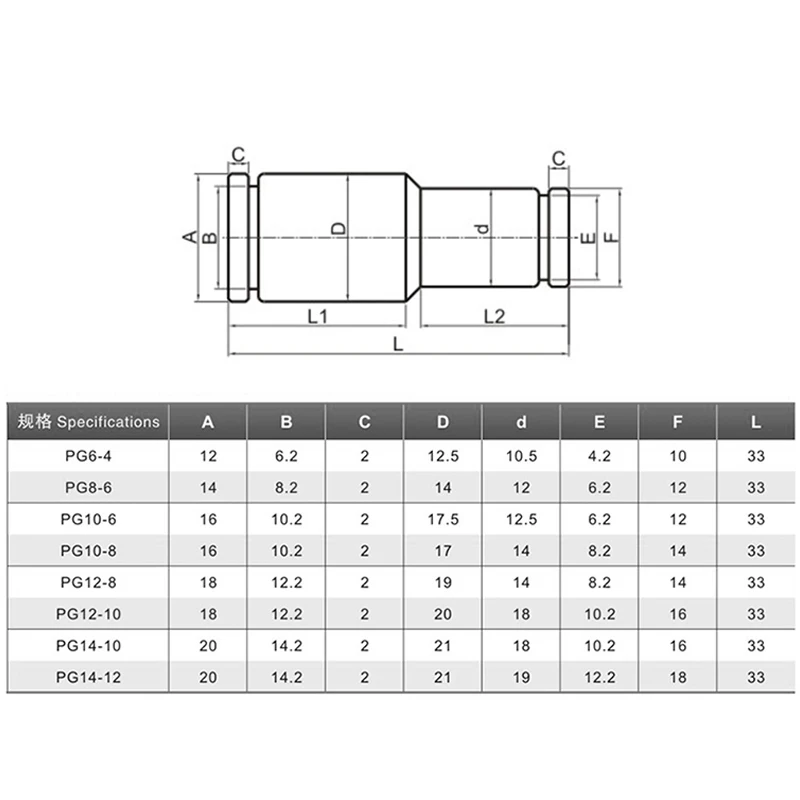 C
C
A
B
D
d
E
F
L1
L2
L

| 规格 Specifications | A | B | C | D | d | E | F | L |
|---|---|---|---|---|---|---|---|---|
| PG6-4 | 12 | 6.2 | 2 | 12.5 | 10.5 | 4.2 | 10 | 33 |
| PG8-6 | 14 | 8.2 | 2 | 14 | 12 | 6.2 | 12 | 33 |
| PG10-6 | 16 | 10.2 | 2 | 17.5 | 12.5 | 6.2 | 12 | 33 |
| PG10-8 | 16 | 10.2 | 2 | 17 | 14 | 8.2 | 14 | 33 |
| PG12-8 | 18 | 12.2 | 2 | 19 | 14 | 8.2 | 14 | 33 |
| PG12-10 | 18 | 12.2 | 2 | 20 | 18 | 10.2 | 16 | 33 |
| PG14-10 | 20 | 14.2 | 2 | 21 | 18 | 10.2 | 16 | 33 |
| PG14-12 | 20 | 14.2 | 2 | 21 | 19 | 12.2 | 18 | 33 |